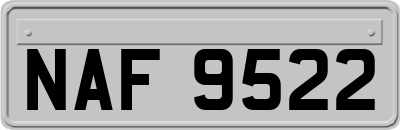 NAF 9522